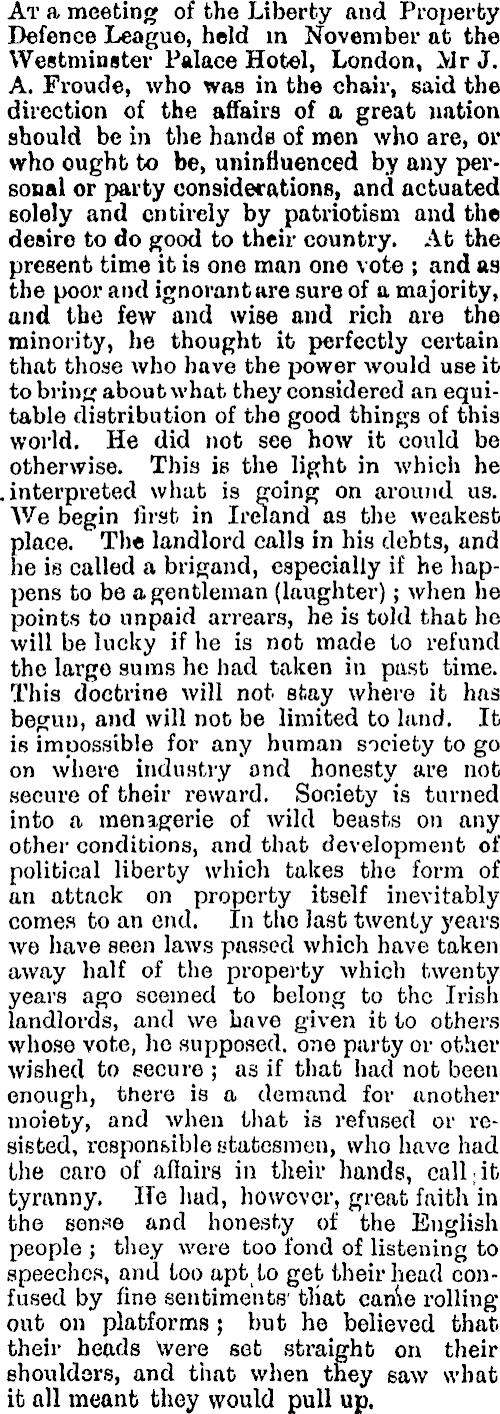 At a meeting of the Liberty and Property Defence League, held in November at the Westminster Palace Hotel, London, Mr J. A. Froude, who was in the chair, said the direction of the affairs of a great nation should be in the hands of men who are, or who ought to be, uninfluenced by any personal or party considerations, and actuated solely and entirely by patriotism and the desire to do good to their country. At the present time it is one man one vote ; and as the poor and ignorant are sure of a majority, and the few and wise and rich are the minority, he thought it perfectly certain that those who have the power would use it to bring about what they considered an equitable distribution of the good things of this world. He did not see how it could be otherwise. This is the light in which he interpreted what is going on around us. We begin first in Ireland as the weakest place. The landlord calls in his debts, and he is called a brigand, especially if he happens to be a gentleman (laughter) ; when he points to unpaid arrears, he is told that he will be lucky if he is not made to refund the large sums he had taken in past time. This doctrine will not stay where it has begun, and will not be limited to land. It is impossible for any human society to go on where industry and honesty are not secure of their reward. Society is turned into a menagerie of wild beasts on any other conditions, and that development of political liberty which takes the form of an attack on property itself inevitably comes to an end. In the last twenty years we have seen laws passed which have taken away half of the property which twenty years ago seemed to belong to the Irish landlords, and we have given it to others whose vote, he supposed, one party or other wished to secure ; as if that had not been enough, there is a demand for another moiety, and when that is refused or resisted, responsible statesmen, who have had the care of affairs in their hands, call it tyranny. He had, however, great faith in the sense and honesty of the English people ; they were too fond of listening to speeches, and too apt to get their head confused by fine sentiments that came rolling out on platforms ; but he believed that their heads were set straight on their shoulders, and that when they saw what it all meant they would pull up.